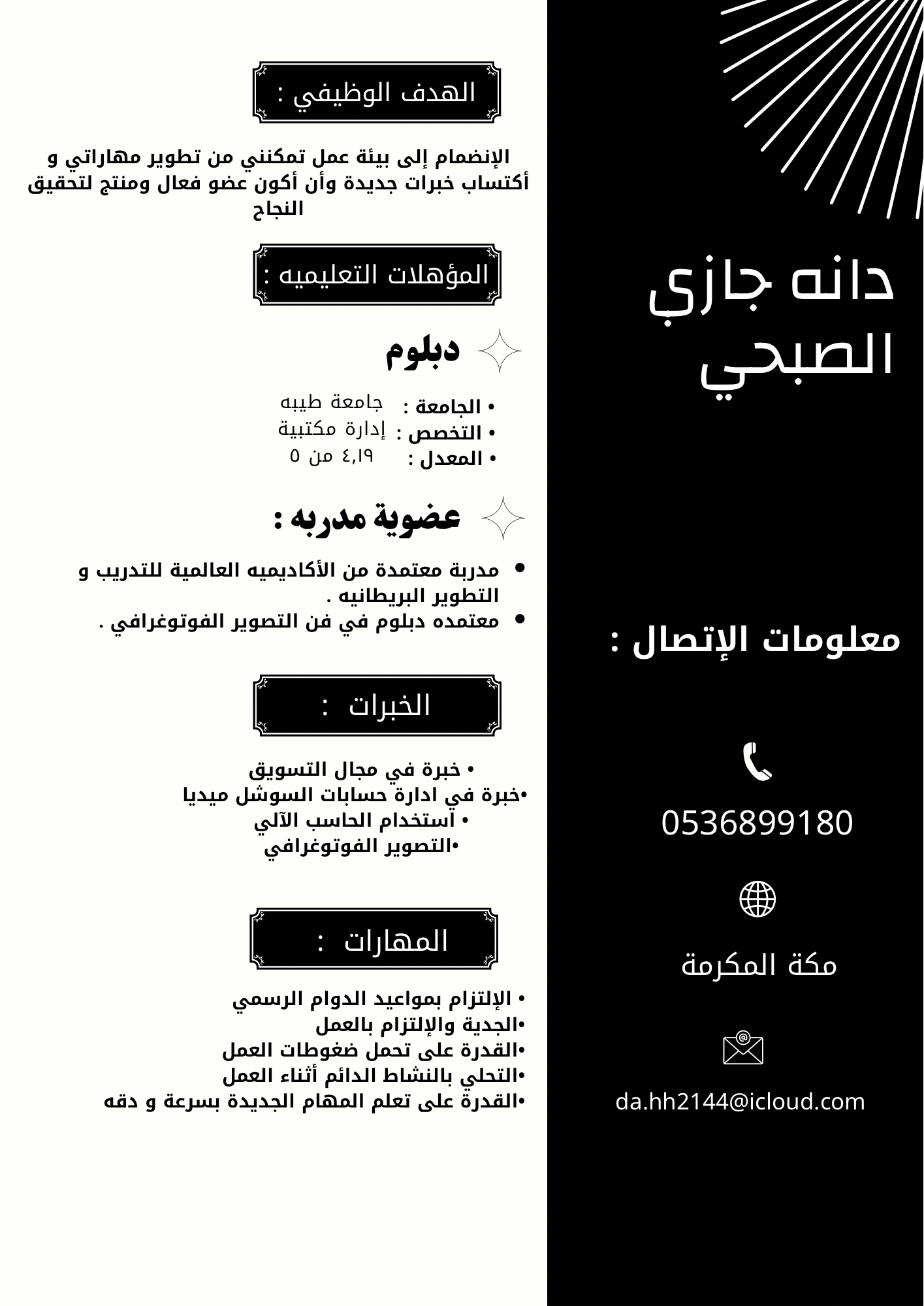 دانه جازي الصبحي

معلومات الإتصال :

0536899180

مكة المكرمة

da.hh2144@icloud.com

الهدف الوظيفي :

الإنضمام إلى بيئة عمل تمكنني من تطوير مهاراتي و أكتساب خبرات جديدة وأن أكون عضو فعال ومنتج لتحقيق النجاح

المؤهلات التعليميه :

دبلوم

• الجامعة : جامعة طيبه
• التخصص : إدارة مكتبية
• المعدل : ٤,١٩ من ٥

عضوية مدربه :

• مدربة معتمدة من الأكاديميه العالمية للتدريب و التطوير البريطانيه .
• معتمده دبلوم في فن التصوير الفوتوغرافي .

الخبرات :

• خبرة في مجال التسويق
•خبرة في ادارة حسابات السوشل ميديا
• استخدام الحاسب الآلي
•التصوير الفوتوغرافي

المهارات :

• الإلتزام بمواعيد الدوام الرسمي
•الجدية والإلتزام بالعمل
•القدرة على تحمل ضغوطات العمل
•التحلي بالنشاط الدائم أثناء العمل
•القدرة على تعلم المهام الجديدة بسرعة و دقه